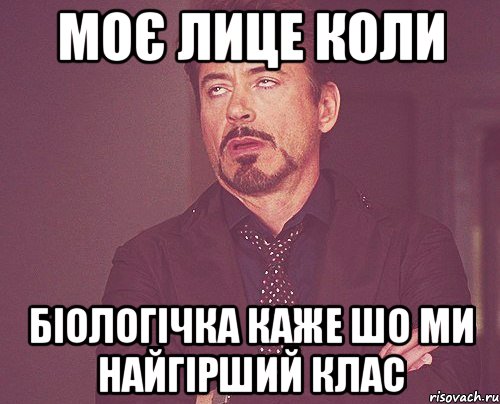 МОЄ ЛИЦЕ КОЛИ

БІОЛОГІЧКА КАЖЕ ШО МИ НАЙГІРШИЙ КЛАС

risovach.ru